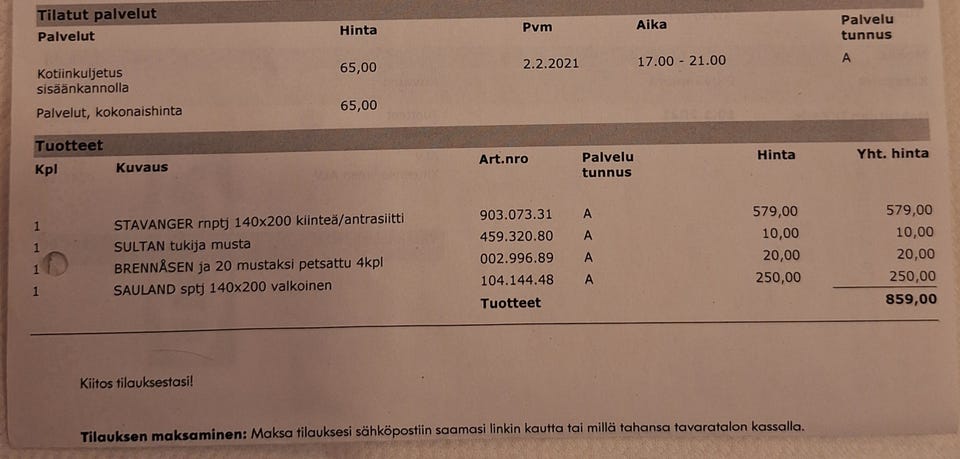 Tilatut palvelut

| Palvelut | Hinta | Pvm | Aika | Palvelu tunnus |
|---|---|---|---|---|
| Kotiinkuljetus sisäänkannolla | 65,00 | 2.2.2021 | 17.00 - 21.00 | A |
| Palvelut, kokonaishinta | 65,00 | | | |

Tuotteet

| Kpl | Kuvaus | Art.nro | Palvelu tunnus | Hinta | Yht. hinta |
|---|---|---|---|---|---|
| 1 | STAVANGER rnptj 140x200 kiinteä/antrasiitti | 903.073.31 | A | 579,00 | 579,00 |
| 1 | SULTAN tukija musta | 459.320.80 | A | 10,00 | 10,00 |
| 1 | BRENNÅSEN ja 20 mustaksi petsattu 4kpl | 002.996.89 | A | 20,00 | 20,00 |
| 1 | SAULAND sptj 140x200 valkoinen | 104.144.48 | A | 250,00 | 250,00 |
| | | Tuotteet | | | 859,00 |

Kiitos tilauksestasi!

Tilauksen maksaminen: Maksa tilauksesi sähköpostiin saamasi linkin kautta tai millä tahansa tavaratalon kassalla.